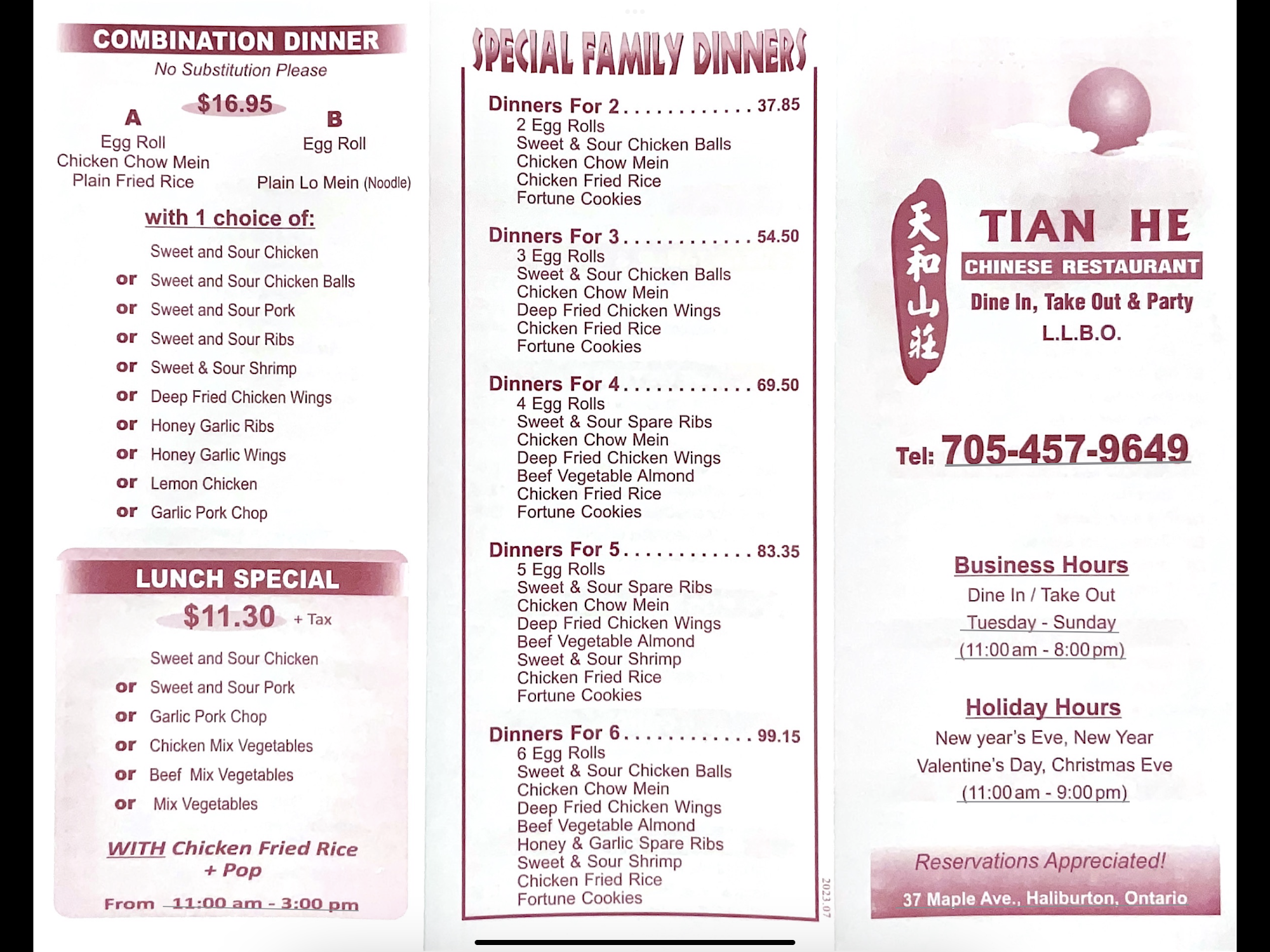 COMBINATION DINNER
No Substitution Please

$16.95

A
Egg Roll
Chicken Chow Mein
Plain Fried Rice

B
Egg Roll
Plain Lo Mein (Noodle)

with 1 choice of:

Sweet and Sour Chicken
or Sweet and Sour Chicken Balls
or Sweet and Sour Pork
or Sweet and Sour Ribs
or Sweet & Sour Shrimp
or Deep Fried Chicken Wings
or Honey Garlic Ribs
or Honey Garlic Wings
or Lemon Chicken
or Garlic Pork Chop

LUNCH SPECIAL
$11.30 + Tax

Sweet and Sour Chicken
or Sweet and Sour Pork
or Garlic Pork Chop
or Chicken Mix Vegetables
or Beef Mix Vegetables
or Mix Vegetables

WITH Chicken Fried Rice
+ Pop

From 11:00 am - 3:00 pm

SPECIAL FAMILY DINNERS

Dinners For 2 37.85
2 Egg Rolls
Sweet & Sour Chicken Balls
Chicken Chow Mein
Chicken Fried Rice
Fortune Cookies

Dinners For 3 54.50
3 Egg Rolls
Sweet & Sour Chicken Balls
Chicken Chow Mein
Deep Fried Chicken Wings
Chicken Fried Rice
Fortune Cookies

Dinners For 4 69.50
4 Egg Rolls
Sweet & Sour Spare Ribs
Chicken Chow Mein
Deep Fried Chicken Wings
Beef Vegetable Almond
Chicken Fried Rice
Fortune Cookies

Dinners For 5 83.35
5 Egg Rolls
Sweet & Sour Spare Ribs
Chicken Chow Mein
Deep Fried Chicken Wings
Beef Vegetable Almond
Sweet & Sour Shrimp
Chicken Fried Rice
Fortune Cookies

Dinners For 6 99.15
6 Egg Rolls
Sweet & Sour Chicken Balls
Chicken Chow Mein
Deep Fried Chicken Wings
Beef Vegetable Almond
Honey & Garlic Spare Ribs
Sweet & Sour Shrimp
Chicken Fried Rice
Fortune Cookies

2023.07

天和山莊

TIAN HE
CHINESE RESTAURANT
Dine In, Take Out & Party
L.L.B.O.

Tel: 705-457-9649

Business Hours
Dine In / Take Out
Tuesday - Sunday
(11:00 am - 8:00 pm)

Holiday Hours
New year's Eve, New Year
Valentine's Day, Christmas Eve
(11:00 am - 9:00 pm)

Reservations Appreciated!
37 Maple Ave., Haliburton, Ontario